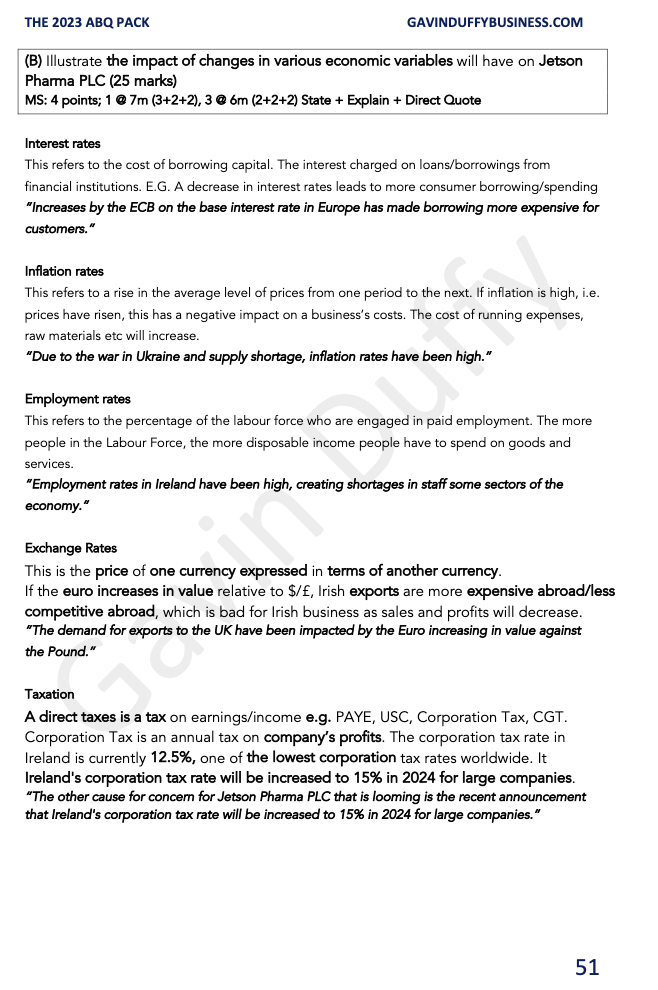 THE 2023 ABQ PACK GAVINDUFFYBUSINESS.COM

(B) Illustrate the impact of changes in various economic variables will have on Jetson Pharma PLC (25 marks)
MS: 4 points; 1 @ 7m (3+2+2), 3 @ 6m (2+2+2) State + Explain + Direct Quote

Interest rates
This refers to the cost of borrowing capital. The interest charged on loans/borrowings from financial institutions. E.G. A decrease in interest rates leads to more consumer borrowing/spending
"Increases by the ECB on the base interest rate in Europe has made borrowing more expensive for customers."

Inflation rates
This refers to a rise in the average level of prices from one period to the next. If inflation is high, i.e. prices have risen, this has a negative impact on a business's costs. The cost of running expenses, raw materials etc will increase.
"Due to the war in Ukraine and supply shortage, inflation rates have been high."

Employment rates
This refers to the percentage of the labour force who are engaged in paid employment. The more people in the Labour Force, the more disposable income people have to spend on goods and services.
"Employment rates in Ireland have been high, creating shortages in staff some sectors of the economy."

Exchange Rates
This is the price of one currency expressed in terms of another currency.
If the euro increases in value relative to $/£, Irish exports are more expensive abroad/less competitive abroad, which is bad for Irish business as sales and profits will decrease.
"The demand for exports to the UK have been impacted by the Euro increasing in value against the Pound."

Taxation
A direct taxes is a tax on earnings/income e.g. PAYE, USC, Corporation Tax, CGT. Corporation Tax is an annual tax on company's profits. The corporation tax rate in Ireland is currently 12.5%, one of the lowest corporation tax rates worldwide. It Ireland's corporation tax rate will be increased to 15% in 2024 for large companies.
"The other cause for concern for Jetson Pharma PLC that is looming is the recent announcement that Ireland's corporation tax rate will be increased to 15% in 2024 for large companies."

Gavin Duffy

51